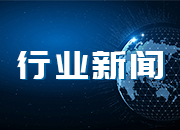 行业新闻